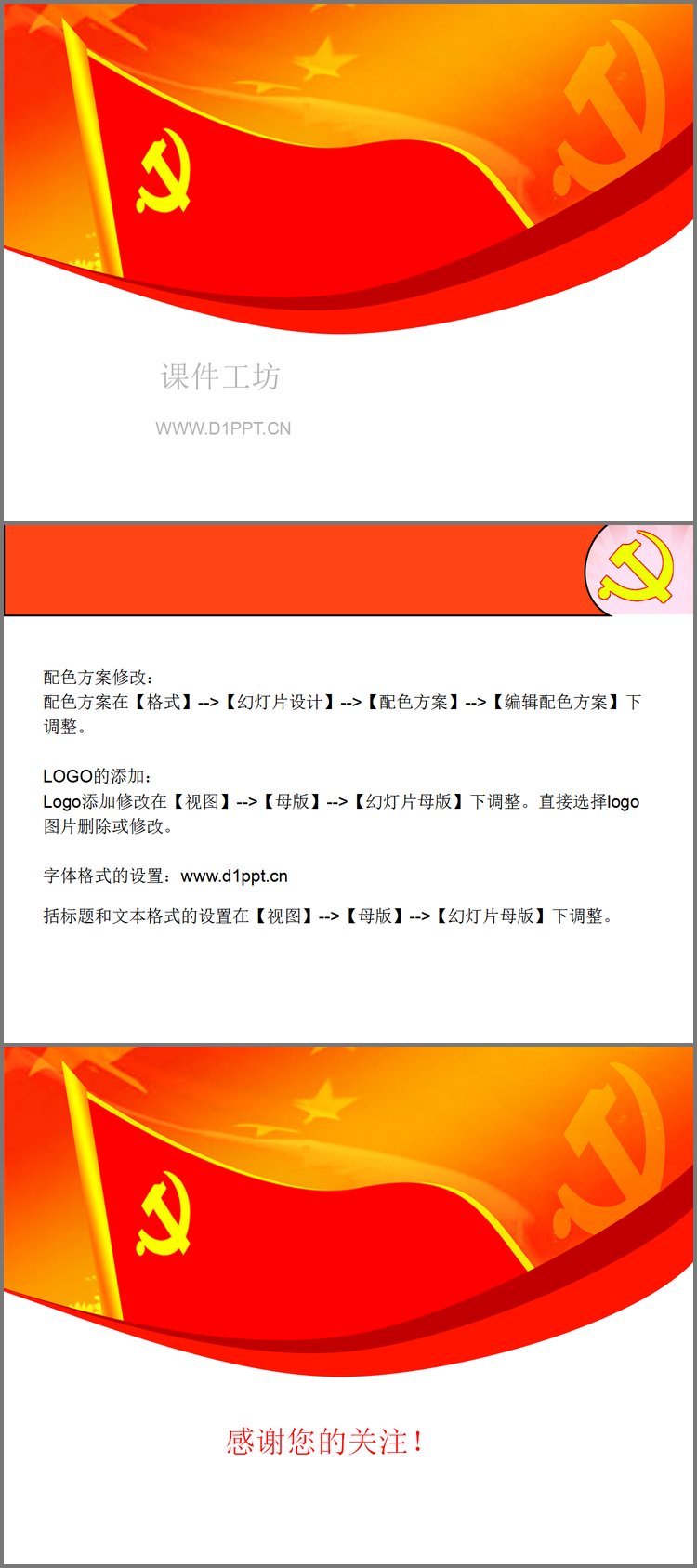 课件工坊

WWW.D1PPT.CN

配色方案修改：
配色方案在【格式】-->【幻灯片设计】-->【配色方案】-->【编辑配色方案】下调整。

LOGO的添加：
Logo添加修改在【视图】-->【母版】-->【幻灯片母版】下调整。直接选择logo图片删除或修改。

字体格式的设置：www.d1ppt.cn

括标题和文本格式的设置在【视图】-->【母版】-->【幻灯片母版】下调整。

感谢您的关注！